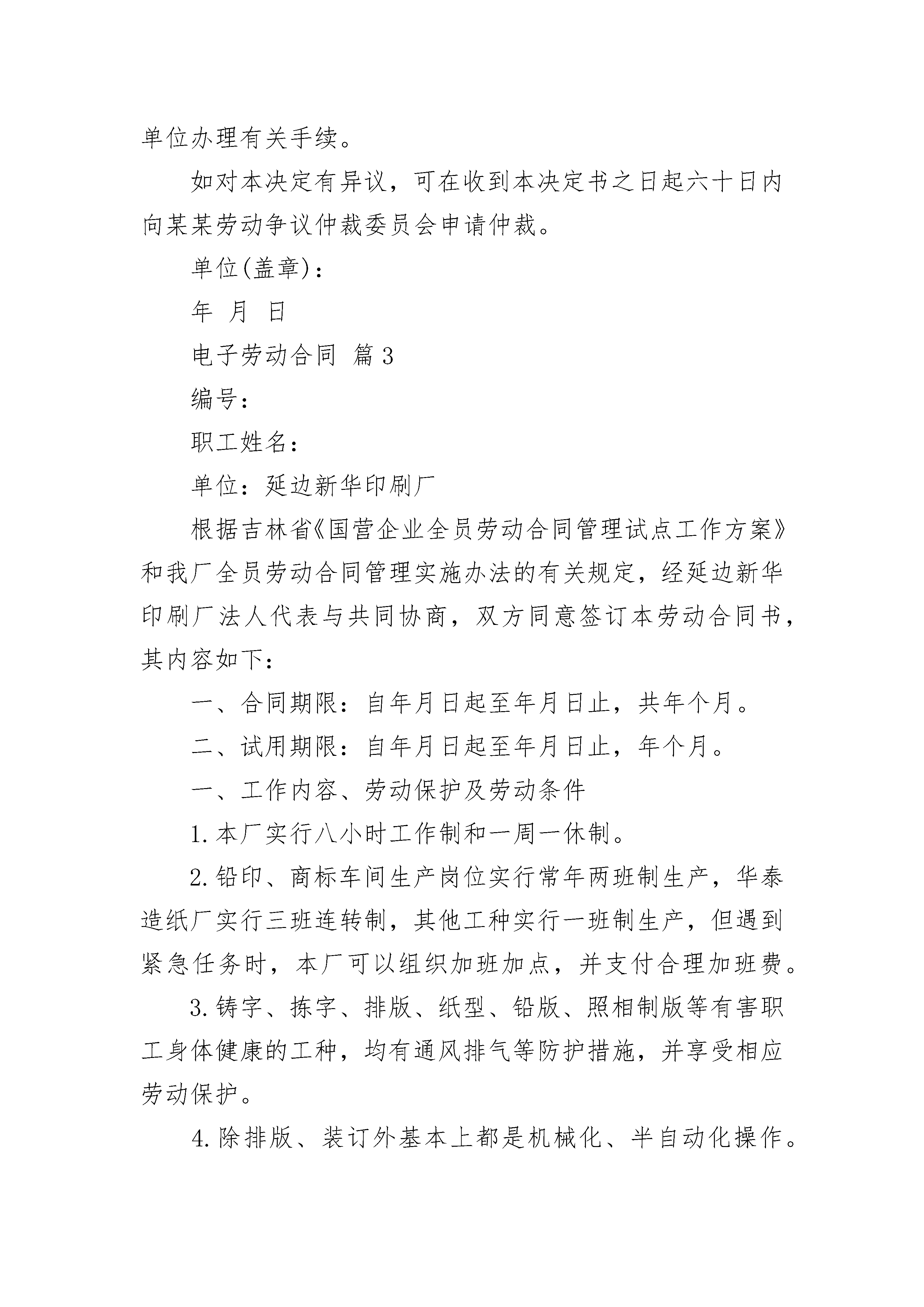 单位办理有关手续。

如对本决定有异议，可在收到本决定书之日起六十日内向某某劳动争议仲裁委员会申请仲裁。

单位(盖章)：

年 月 日

电子劳动合同 篇3

编号：

职工姓名：

单位：延边新华印刷厂

根据吉林省《国营企业全员劳动合同管理试点工作方案》和我厂全员劳动合同管理实施办法的有关规定，经延边新华印刷厂法人代表与共同协商，双方同意签订本劳动合同书，其内容如下：

一、合同期限：自年月日起至年月日止，共年个月。

二、试用期限：自年月日起至年月日止，年个月。

一、工作内容、劳动保护及劳动条件

1.本厂实行八小时工作制和一周一休制。

2.铅印、商标车间生产岗位实行常年两班制生产，华泰造纸厂实行三班连转制，其他工种实行一班制生产，但遇到紧急任务时，本厂可以组织加班加点，并支付合理加班费。

3.铸字、拣字、排版、纸型、铅版、照相制版等有害职工身体健康的工种，均有通风排气等防护措施，并享受相应劳动保护。

4.除排版、装订外基本上都是机械化、半自动化操作。